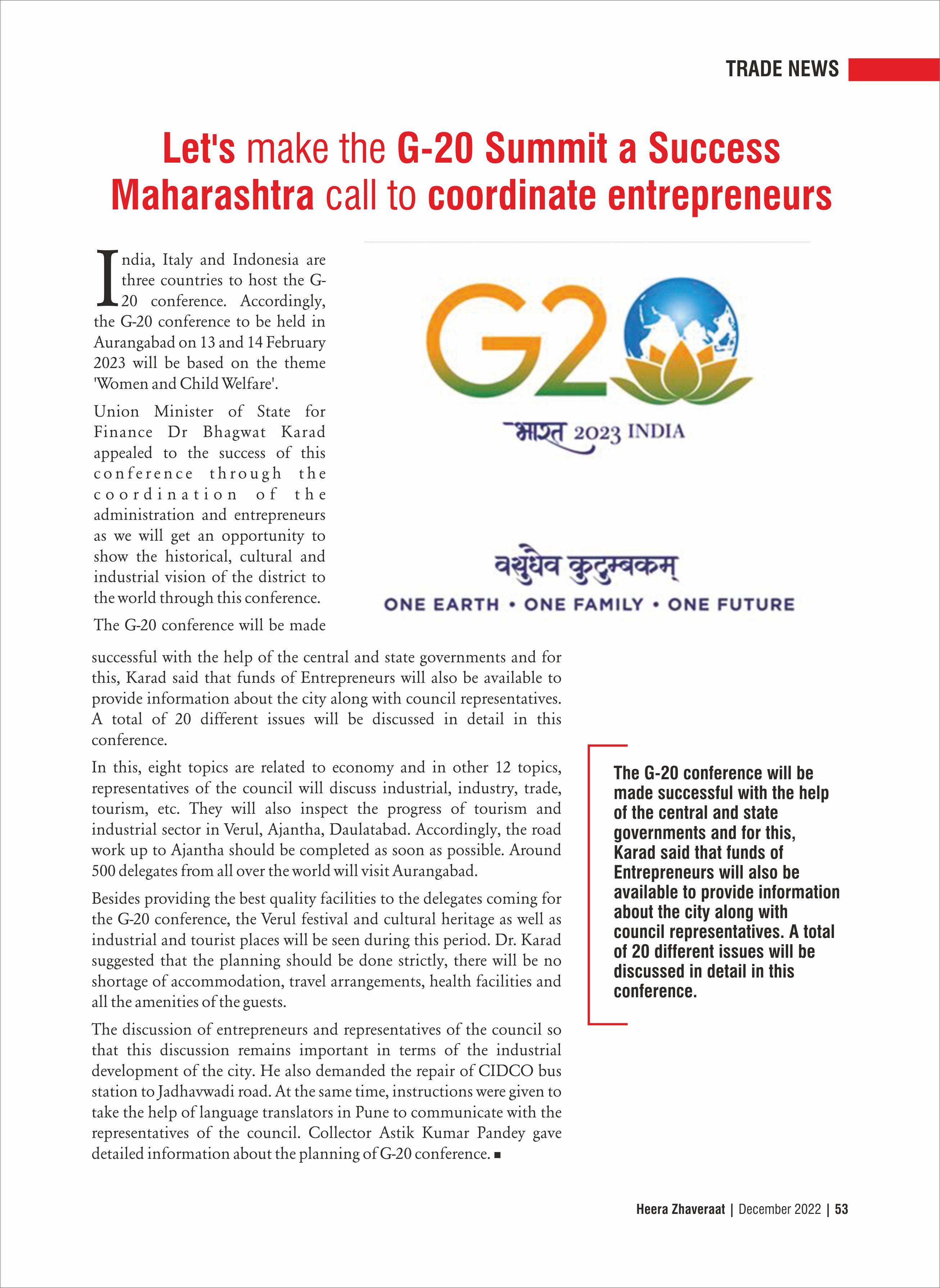 TRADE NEWS

Let's make the G-20 Summit a Success Maharashtra call to coordinate entrepreneurs

India, Italy and Indonesia are three countries to host the G-20 conference. Accordingly, the G-20 conference to be held in Aurangabad on 13 and 14 February 2023 will be based on the theme 'Women and Child Welfare'.

Union Minister of State for Finance Dr Bhagwat Karad appealed to the success of this conference through the coordination of the administration and entrepreneurs as we will get an opportunity to show the historical, cultural and industrial vision of the district to the world through this conference.

The G-20 conference will be made successful with the help of the central and state governments and for this, Karad said that funds of Entrepreneurs will also be available to provide information about the city along with council representatives. A total of 20 different issues will be discussed in detail in this conference.

In this, eight topics are related to economy and in other 12 topics, representatives of the council will discuss industrial, industry, trade, tourism, etc. They will also inspect the progress of tourism and industrial sector in Verul, Ajantha, Daulatabad. Accordingly, the road work up to Ajantha should be completed as soon as possible. Around 500 delegates from all over the world will visit Aurangabad.

Besides providing the best quality facilities to the delegates coming for the G-20 conference, the Verul festival and cultural heritage as well as industrial and tourist places will be seen during this period. Dr. Karad suggested that the planning should be done strictly, there will be no shortage of accommodation, travel arrangements, health facilities and all the amenities of the guests.

The discussion of entrepreneurs and representatives of the council so that this discussion remains important in terms of the industrial development of the city. He also demanded the repair of CIDCO bus station to Jadhavwadi road. At the same time, instructions were given to take the help of language translators in Pune to communicate with the representatives of the council. Collector Astik Kumar Pandey gave detailed information about the planning of G-20 conference. ■

G20
भारत 2023 INDIA

वसुधैव कुटुम्बकम्
ONE EARTH • ONE FAMILY • ONE FUTURE

The G-20 conference will be made successful with the help of the central and state governments and for this, Karad said that funds of Entrepreneurs will also be available to provide information about the city along with council representatives. A total of 20 different issues will be discussed in detail in this conference.

Heera Zhaveraat | December 2022 | 53